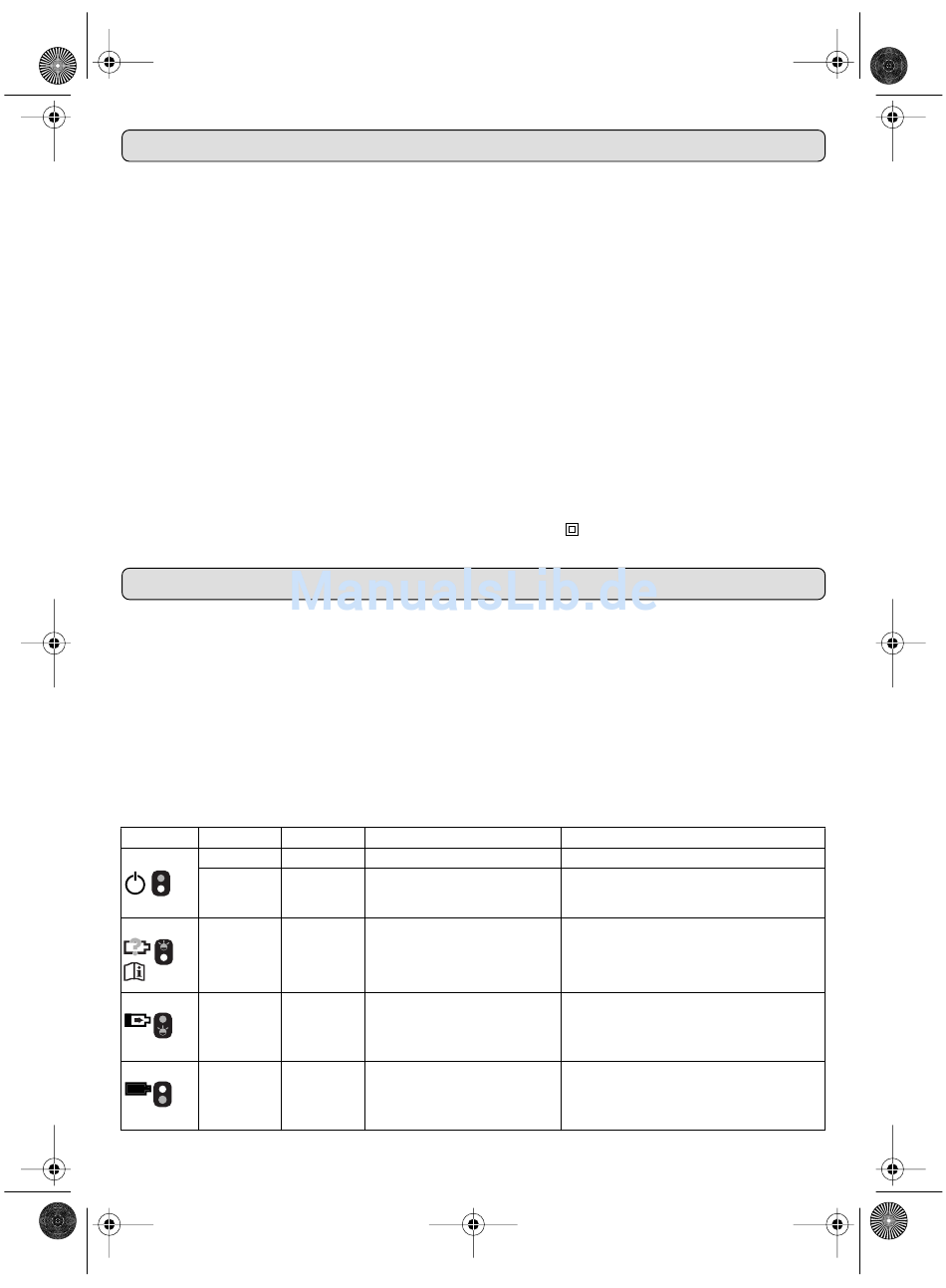 ManualsLib.de